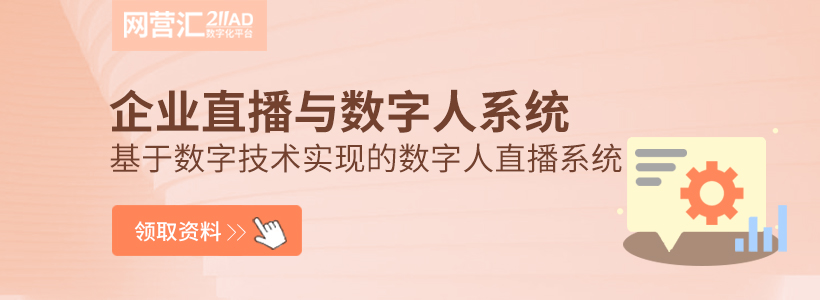 网营汇 2IIAD 数字化平台

企业直播与数字人系统
基于数字技术实现的数字人直播系统

领取资料 >>